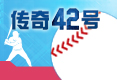 传奇42号